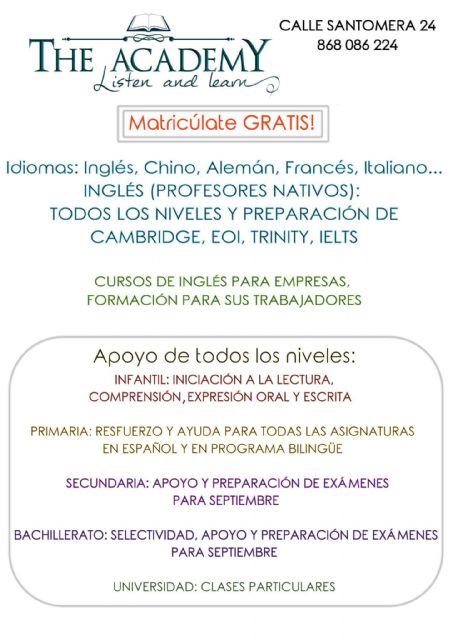 THE ACADEMY
Listen and learn

CALLE SANTOMERA 24
868 086 224

Matricúlate GRATIS!

Idiomas: Inglés, Chino, Alemán, Francés, Italiano...
INGLÉS (PROFESORES NATIVOS):
TODOS LOS NIVELES Y PREPARACIÓN DE CAMBRIDGE, EOI, TRINITY, IELTS

CURSOS DE INGLÉS PARA EMPRESAS,
FORMACIÓN PARA SUS TRABAJADORES

Apoyo de todos los niveles:

INFANTIL: INICIACIÓN A LA LECTURA, COMPRENSIÓN, EXPRESIÓN ORAL Y ESCRITA

PRIMARIA: RESFUERZO Y AYUDA PARA TODAS LAS ASIGNATURAS EN ESPAÑOL Y EN PROGRAMA BILINGÜE

SECUNDARIA: APOYO Y PREPARACIÓN DE EXÁMENES PARA SEPTIEMBRE

BACHILLERATO: SELECTIVIDAD, APOYO Y PREPARACIÓN DE EXÁMENES PARA SEPTIEMBRE

UNIVERSIDAD: CLASES PARTICULARES